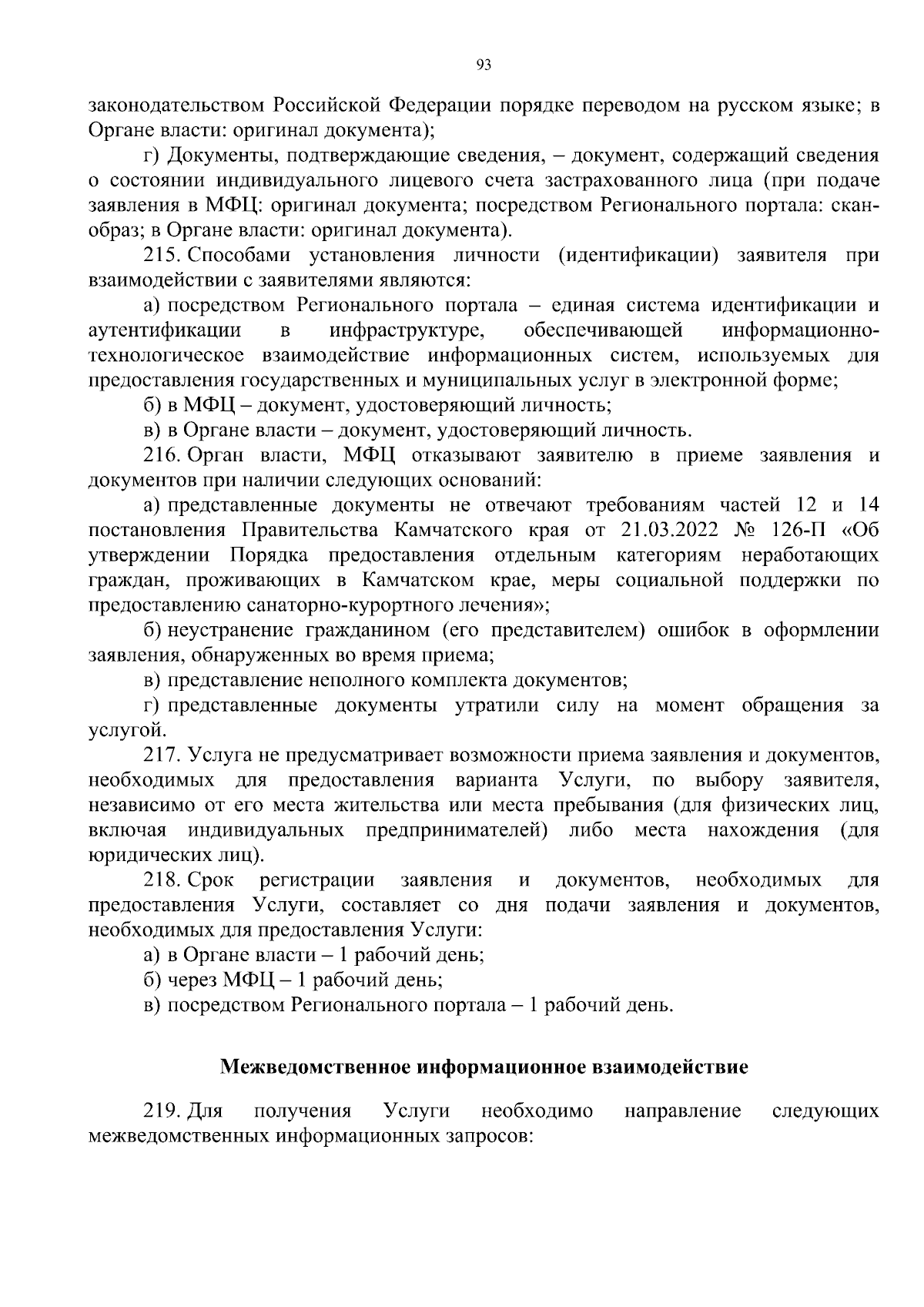 93

законодательством Российской Федерации порядке переводом на русском языке; в Органе власти: оригинал документа);

г) Документы, подтверждающие сведения, – документ, содержащий сведения о состоянии индивидуального лицевого счета застрахованного лица (при подаче заявления в МФЦ: оригинал документа; посредством Регионального портала: скан-образ; в Органе власти: оригинал документа).

215. Способами установления личности (идентификации) заявителя при взаимодействии с заявителями являются:

а) посредством Регионального портала – единая система идентификации и аутентификации в инфраструктуре, обеспечивающей информационно-технологическое взаимодействие информационных систем, используемых для предоставления государственных и муниципальных услуг в электронной форме;

б) в МФЦ – документ, удостоверяющий личность;

в) в Органе власти – документ, удостоверяющий личность.

216. Орган власти, МФЦ отказывают заявителю в приеме заявления и документов при наличии следующих оснований:

а) представленные документы не отвечают требованиям частей 12 и 14 постановления Правительства Камчатского края от 21.03.2022 № 126-П «Об утверждении Порядка предоставления отдельным категориям неработающих граждан, проживающих в Камчатском крае, меры социальной поддержки по предоставлению санаторно-курортного лечения»;

б) неустранение гражданином (его представителем) ошибок в оформлении заявления, обнаруженных во время приема;

в) представление неполного комплекта документов;

г) представленные документы утратили силу на момент обращения за услугой.

217. Услуга не предусматривает возможности приема заявления и документов, необходимых для предоставления варианта Услуги, по выбору заявителя, независимо от его места жительства или места пребывания (для физических лиц, включая индивидуальных предпринимателей) либо места нахождения (для юридических лиц).

218. Срок регистрации заявления и документов, необходимых для предоставления Услуги, составляет со дня подачи заявления и документов, необходимых для предоставления Услуги:

а) в Органе власти – 1 рабочий день;

б) через МФЦ – 1 рабочий день;

в) посредством Регионального портала – 1 рабочий день.

Межведомственное информационное взаимодействие

219. Для получения Услуги необходимо направление следующих межведомственных информационных запросов: